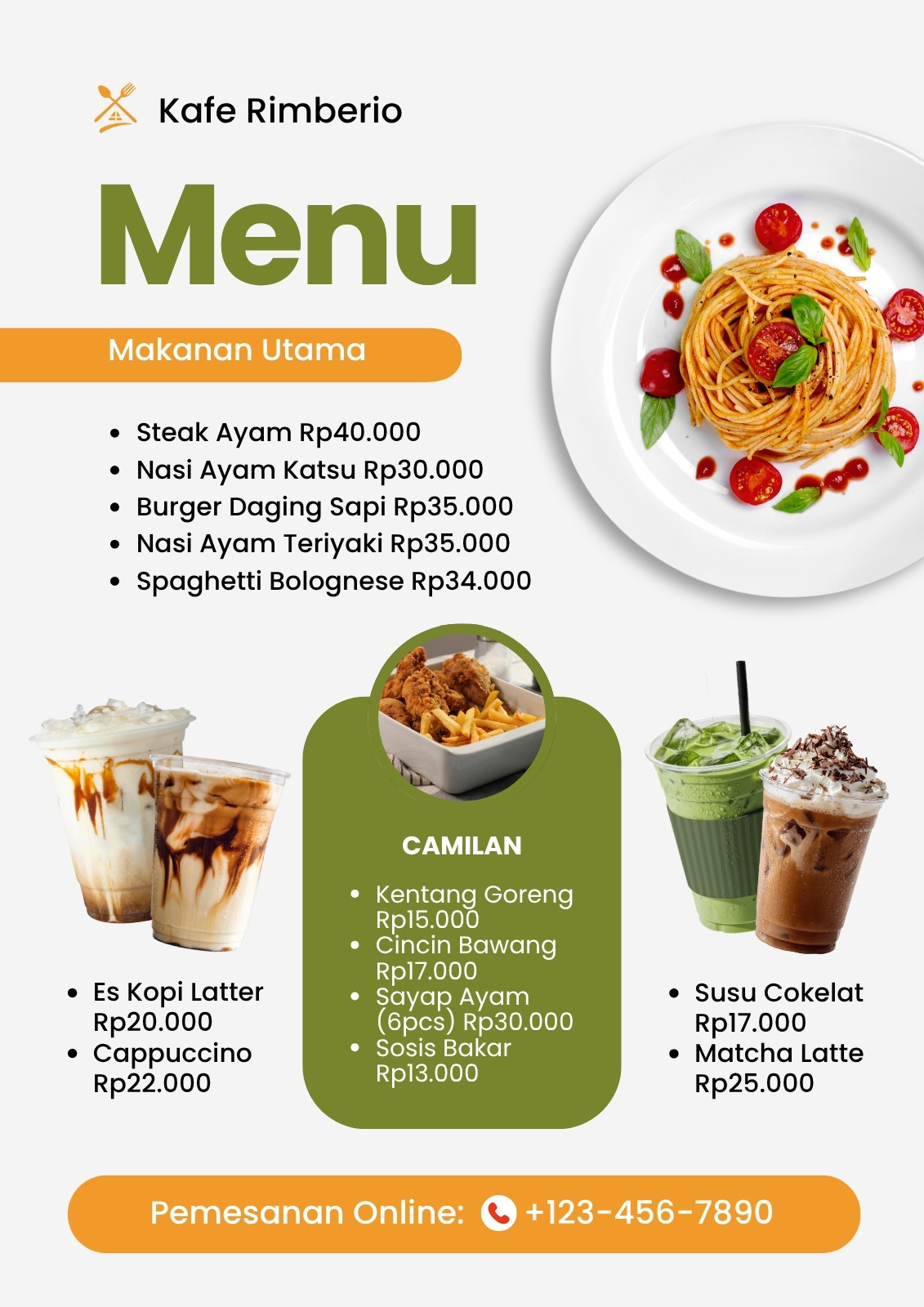 Kafe Rimberio

Menu

Makanan Utama

• Steak Ayam Rp40.000
• Nasi Ayam Katsu Rp30.000
• Burger Daging Sapi Rp35.000
• Nasi Ayam Teriyaki Rp35.000
• Spaghetti Bolognese Rp34.000

• Es Kopi Latter Rp20.000
• Cappuccino Rp22.000

CAMILAN

• Kentang Goreng Rp15.000
• Cincin Bawang Rp17.000
• Sayap Ayam (6pcs) Rp30.000
• Sosis Bakar Rp13.000

• Susu Cokelat Rp17.000
• Matcha Latte Rp25.000

Pemesanan Online: +123-456-7890